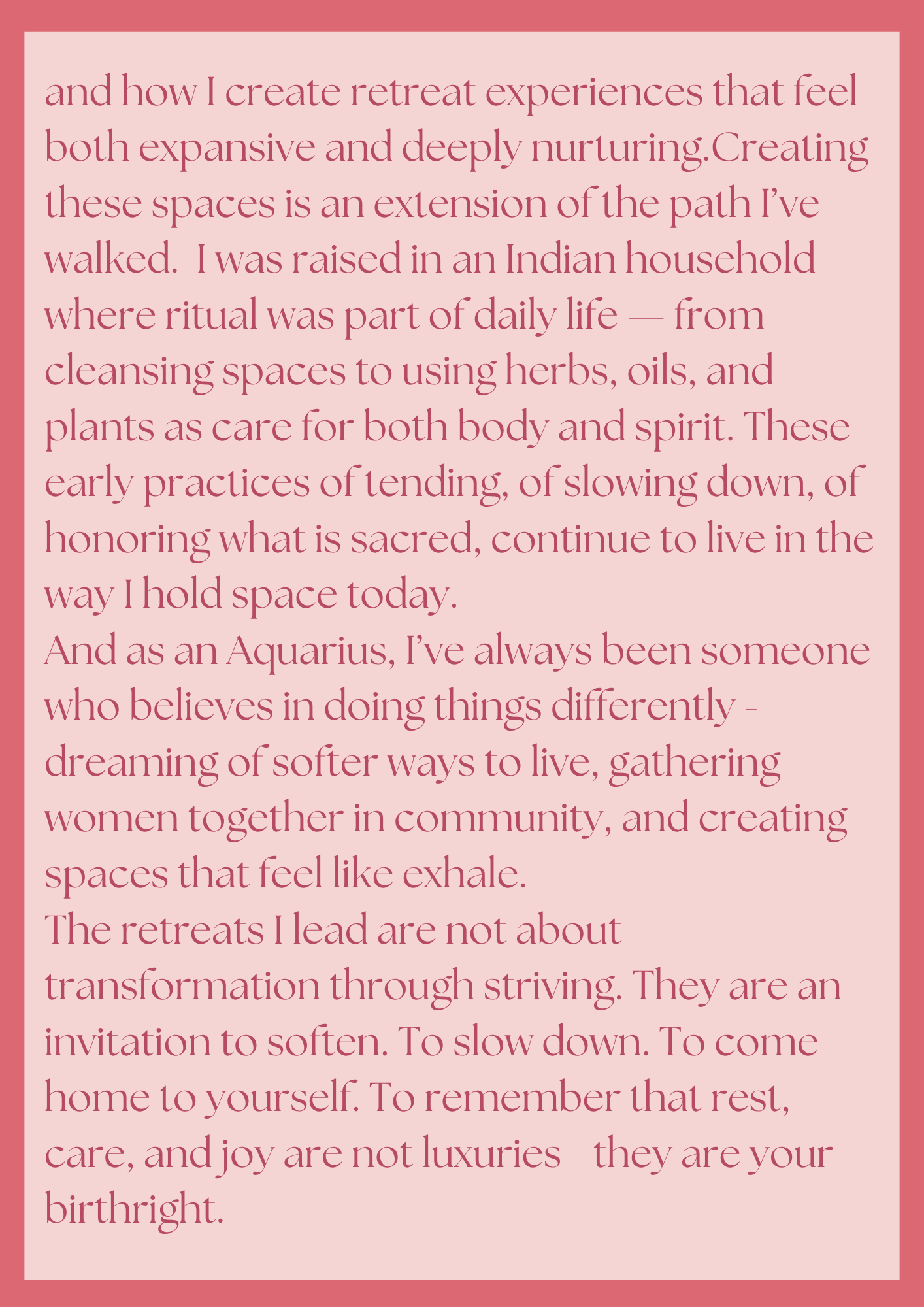 and how I create retreat experiences that feel both expansive and deeply nurturing.Creating these spaces is an extension of the path I've walked. I was raised in an Indian household where ritual was part of daily life — from cleansing spaces to using herbs, oils, and plants as care for both body and spirit. These early practices of tending, of slowing down, of honoring what is sacred, continue to live in the way I hold space today.

And as an Aquarius, I've always been someone who believes in doing things differently - dreaming of softer ways to live, gathering women together in community, and creating spaces that feel like exhale.

The retreats I lead are not about transformation through striving. They are an invitation to soften. To slow down. To come home to yourself. To remember that rest, care, and joy are not luxuries - they are your birthright.